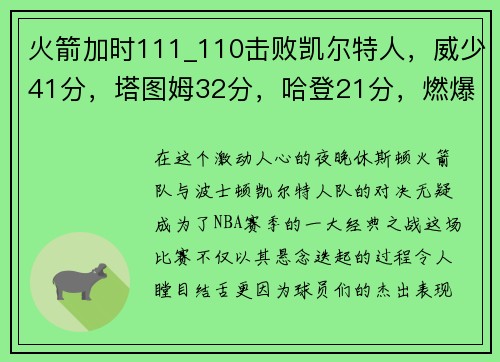 火箭加时111_110击败凯尔特人，威少41分，塔图姆32分，哈登21分，燃爆

在这个激动人心的夜晚休斯顿火箭队与波士顿凯尔特人队的对决无疑成为了NBA赛季的一大经典之战这场比赛不仅以其悬念迭起的过程令人瞠目结舌更因为球员们的杰出表现